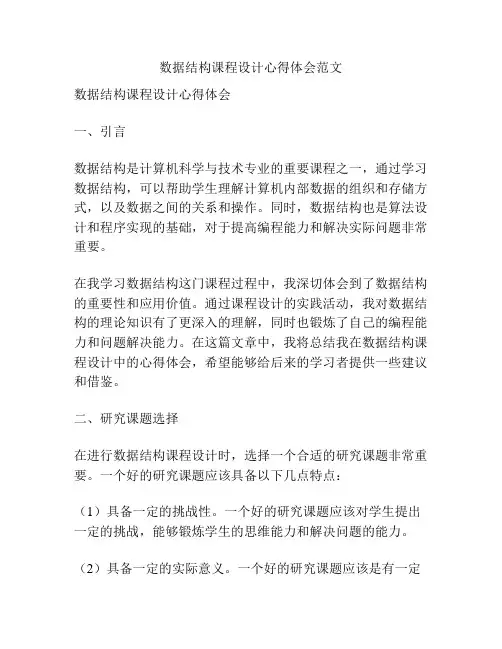 数据结构课程设计心得体会范文

数据结构课程设计心得体会

一、引言

数据结构是计算机科学与技术专业的重要课程之一，通过学习数据结构，可以帮助学生理解计算机内部数据的组织和存储方式，以及数据之间的关系和操作。同时，数据结构也是算法设计和程序实现的基础，对于提高编程能力和解决实际问题非常重要。

在我学习数据结构这门课程过程中，我深切体会到了数据结构的重要性和应用价值。通过课程设计的实践活动，我对数据结构的理论知识有了更深入的理解，同时也锻炼了自己的编程能力和问题解决能力。在这篇文章中，我将总结我在数据结构课程设计中的心得体会，希望能够给后来的学习者提供一些建议和借鉴。

二、研究课题选择

在进行数据结构课程设计时，选择一个合适的研究课题非常重要。一个好的研究课题应该具备以下几点特点：

（1）具备一定的挑战性。一个好的研究课题应该对学生提出一定的挑战，能够锻炼学生的思维能力和解决问题的能力。

（2）具备一定的实际意义。一个好的研究课题应该是有一定